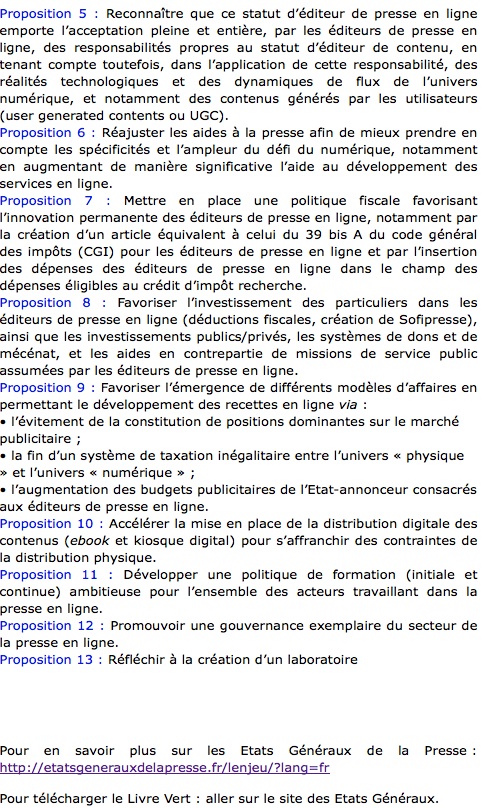 Proposition 5 : Reconnaître que ce statut d'éditeur de presse en ligne emporte l'acceptation pleine et entière, par les éditeurs de presse en ligne, des responsabilités propres au statut d'éditeur de contenu, en tenant compte toutefois, dans l'application de cette responsabilité, des réalités technologiques et des dynamiques de flux de l'univers numérique, et notamment des contenus générés par les utilisateurs (user generated contents ou UGC).
Proposition 6 : Réajuster les aides à la presse afin de mieux prendre en compte les spécificités et l'ampleur du défi du numérique, notamment en augmentant de manière significative l'aide au développement des services en ligne.
Proposition 7 : Mettre en place une politique fiscale favorisant l'innovation permanente des éditeurs de presse en ligne, notamment par la création d'un article équivalent à celui du 39 bis A du code général des impôts (CGI) pour les éditeurs de presse en ligne et par l'insertion des dépenses des éditeurs de presse en ligne dans le champ des dépenses éligibles au crédit d'impôt recherche.
Proposition 8 : Favoriser l'investissement des particuliers dans les éditeurs de presse en ligne (déductions fiscales, création de Sofipresse), ainsi que les investissements publics/privés, les systèmes de dons et de mécénat, et les aides en contrepartie de missions de service public assumées par les éditeurs de presse en ligne.
Proposition 9 : Favoriser l'émergence de différents modèles d'affaires en permettant le développement des recettes en ligne via :
• l'évitement de la constitution de positions dominantes sur le marché publicitaire ;
• la fin d'un système de taxation inégalitaire entre l'univers « physique » et l'univers « numérique » ;
• l'augmentation des budgets publicitaires de l'Etat-annonceur consacrés aux éditeurs de presse en ligne.
Proposition 10 : Accélérer la mise en place de la distribution digitale des contenus (ebook et kiosque digital) pour s'affranchir des contraintes de la distribution physique.
Proposition 11 : Développer une politique de formation (initiale et continue) ambitieuse pour l'ensemble des acteurs travaillant dans la presse en ligne.
Proposition 12 : Promouvoir une gouvernance exemplaire du secteur de la presse en ligne.
Proposition 13 : Réfléchir à la création d'un laboratoire

Pour en savoir plus sur les Etats Généraux de la Presse : http://etatsgenerauxdelapresse.fr/lenjeu/?lang=fr

Pour télécharger le Livre Vert : aller sur le site des Etats Généraux.